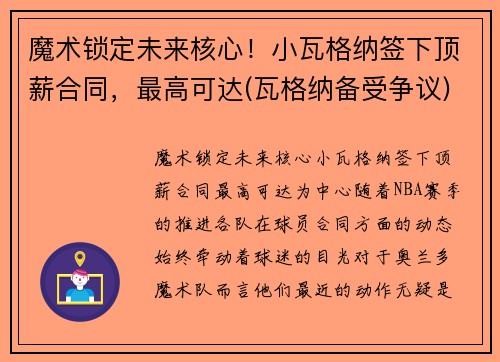 魔术锁定未来核心！小瓦格纳签下顶薪合同，最高可达(瓦格纳备受争议)

魔术锁定未来核心小瓦格纳签下顶薪合同最高可达为中心随着NBA赛季的推进各队在球员合同方面的动态始终牵动着球迷的目光对于奥兰多魔术队而言他们最近的动作无疑是